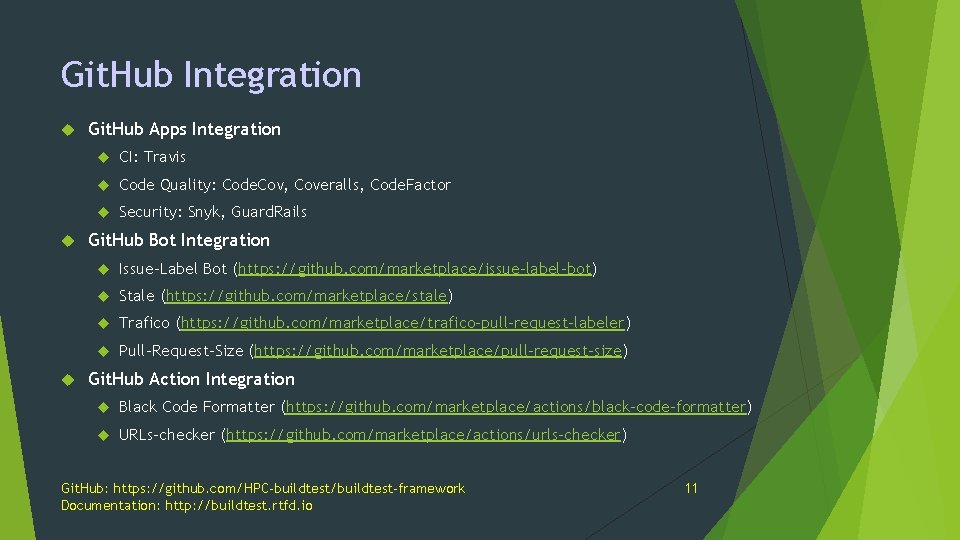 GitHub Integration

GitHub Apps Integration

CI: Travis

Code Quality: CodeCov, Coveralls, CodeFactor

Security: Snyk, GuardRails

GitHub Bot Integration

Issue-Label Bot (https://github.com/marketplace/issue-label-bot)

Stale (https://github.com/marketplace/stale)

Trafico (https://github.com/marketplace/trafico-pull-request-labeler)

Pull-Request-Size (https://github.com/marketplace/pull-request-size)

GitHub Action Integration

Black Code Formatter (https://github.com/marketplace/actions/black-code-formatter)

URLs-checker (https://github.com/marketplace/actions/urls-checker)

GitHub: https://github.com/HPC-buildtest/buildtest-framework
Documentation: http://buildtest.rtfd.io

11